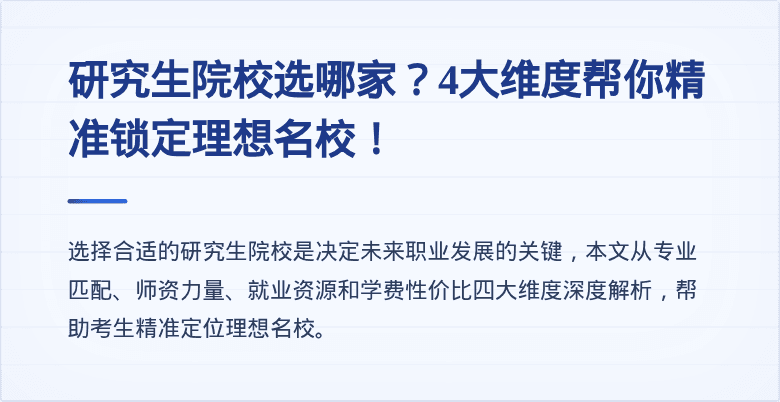 研究生院校选哪家？4大维度帮你精准锁定理想名校！

选择合适的研究生院校是决定未来职业发展的关键，本文从专业匹配、师资力量、就业资源和学费性价比四大维度深度解析，帮助考生精准定位理想名校。